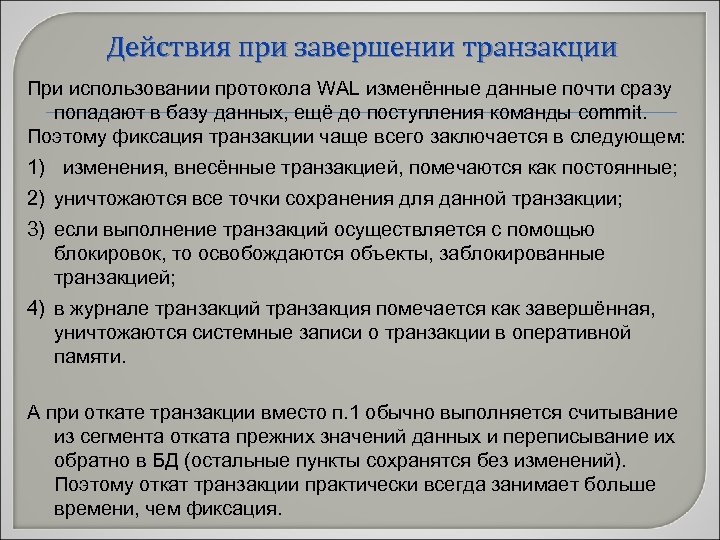 Действия при завершении транзакции

При использовании протокола WAL изменённые данные почти сразу попадают в базу данных, ещё до поступления команды commit.

Поэтому фиксация транзакции чаще всего заключается в следующем:

1) изменения, внесённые транзакцией, помечаются как постоянные;

2) уничтожаются все точки сохранения для данной транзакции;

3) если выполнение транзакций осуществляется с помощью блокировок, то освобождаются объекты, заблокированные транзакцией;

4) в журнале транзакций транзакция помечается как завершённая, уничтожаются системные записи о транзакции в оперативной памяти.

А при откате транзакции вместо п.1 обычно выполняется считывание из сегмента отката прежних значений данных и переписывание их обратно в БД (остальные пункты сохранятся без изменений). Поэтому откат транзакции практически всегда занимает больше времени, чем фиксация.